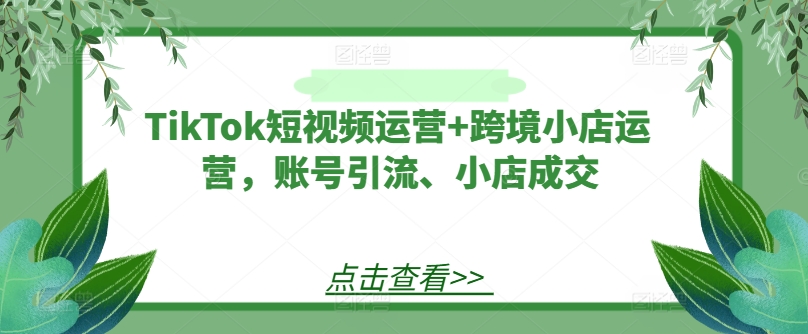 TikTok短视频运营+跨境小店运营，账号引流、小店成交

点击查看>>